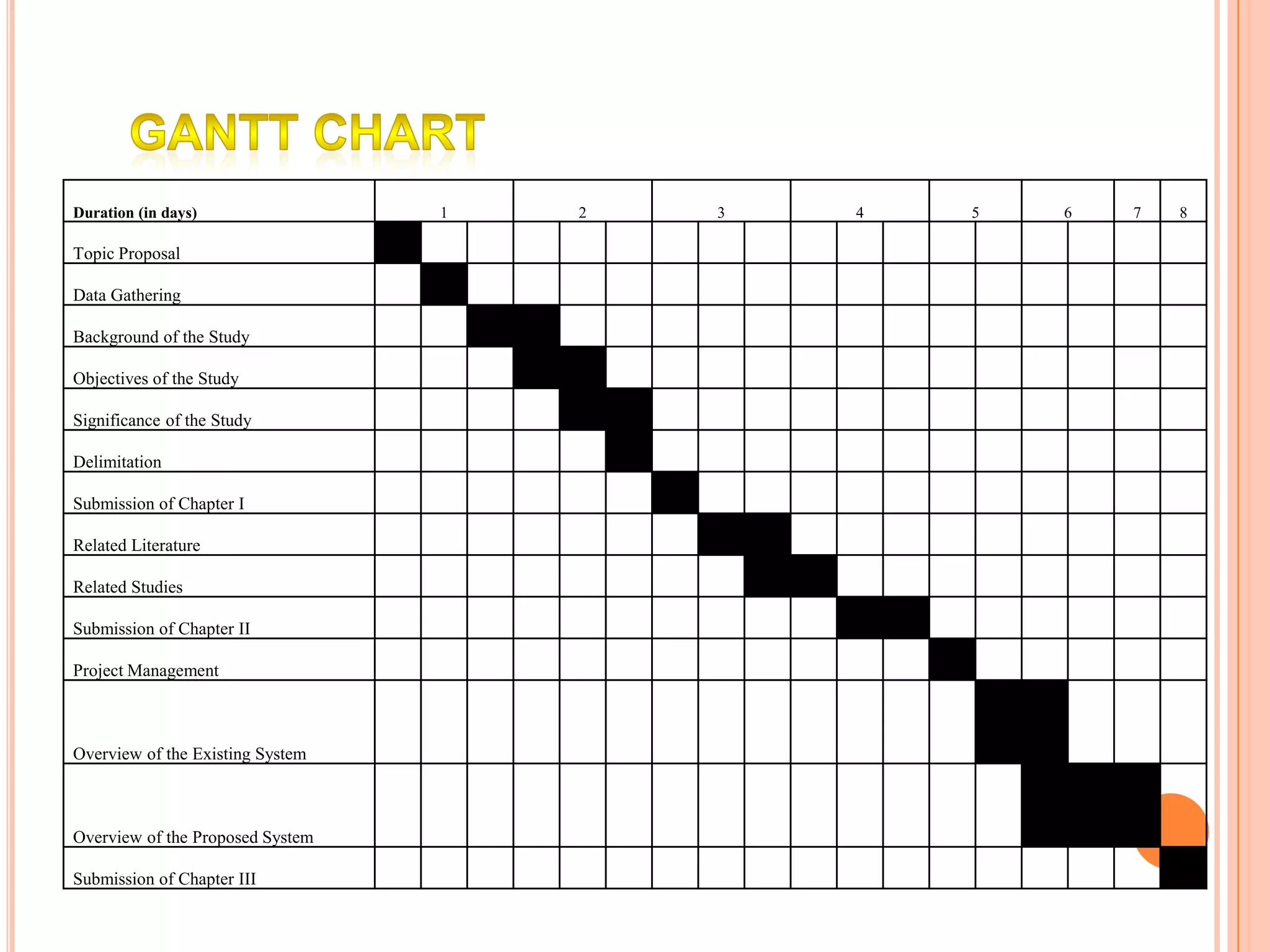 GANTT CHART

| Duration (in days) | 1 | 2 | 3 | 4 | 5 | 6 | 7 | 8 |
|---|---|---|---|---|---|---|---|---|
| Topic Proposal | | | | | | | | |
| Data Gathering | | | | | | | | |
| Background of the Study | | | | | | | | |
| Objectives of the Study | | | | | | | | |
| Significance of the Study | | | | | | | | |
| Delimitation | | | | | | | | |
| Submission of Chapter I | | | | | | | | |
| Related Literature | | | | | | | | |
| Related Studies | | | | | | | | |
| Submission of Chapter II | | | | | | | | |
| Project Management | | | | | | | | |
| Overview of the Existing System | | | | | | | | |
| Overview of the Proposed System | | | | | | | | |
| Submission of Chapter III | | | | | | | | |